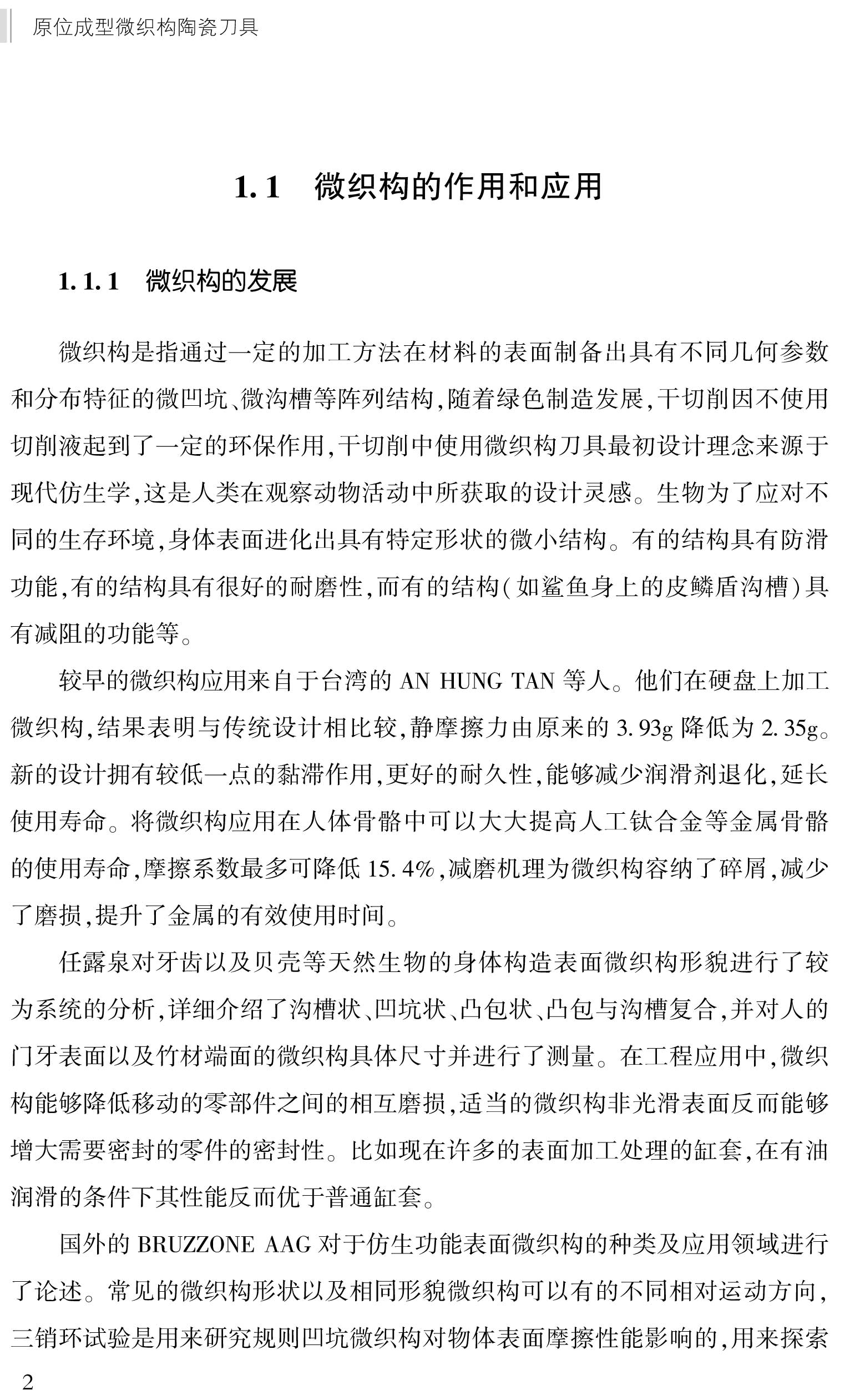 原位成型微织构陶瓷刀具

1.1 微织构的作用和应用

1.1.1 微织构的发展

微织构是指通过一定的加工方法在材料的表面制备出具有不同几何参数和分布特征的微凹坑、微沟槽等阵列结构，随着绿色制造发展，干切削因不使用切削液起到了一定的环保作用，干切削中使用微织构刀具最初设计理念来源于现代仿生学，这是人类在观察动物活动中所获取的设计灵感。生物为了应对不同的生存环境，身体表面进化出具有特定形状的微小结构。有的结构具有防滑功能，有的结构具有很好的耐磨性，而有的结构（如鲨鱼身上的皮鳞盾沟槽）具有减阻的功能等。

较早的微织构应用来自于台湾的 AN HUNG TAN 等人。他们在硬盘上加工微织构，结果表明与传统设计相比较，静摩擦力由原来的 3.93g 降低为 2.35g。新的设计拥有较低一点的黏滞作用，更好的耐久性，能够减少润滑剂退化，延长使用寿命。将微织构应用在人体骨骼中可以大大提高人工钛合金等金属骨骼的使用寿命，摩擦系数最多可降低 15.4%，减磨机理为微织构容纳了碎屑，减少了磨损，提升了金属的有效使用时间。

任露泉对牙齿以及贝壳等天然生物的身体构造表面微织构形貌进行了较为系统的分析，详细介绍了沟槽状、凹坑状、凸包状、凸包与沟槽复合，并对人的门牙表面以及竹材端面的微织构具体尺寸并进行了测量。在工程应用中，微织构能够降低移动的零部件之间的相互磨损，适当的微织构非光滑表面反而能够增大需要密封的零件的密封性。比如现在许多的表面加工处理的缸套，在有油润滑的条件下其性能反而优于普通缸套。

国外的 BRUZZONE AAG 对于仿生功能表面微织构的种类及应用领域进行了论述。常见的微织构形状以及相同形貌微织构可以有的不同相对运动方向，三销环试验是用来研究规则凹坑微织构对物体表面摩擦性能影响的，用来探索

2